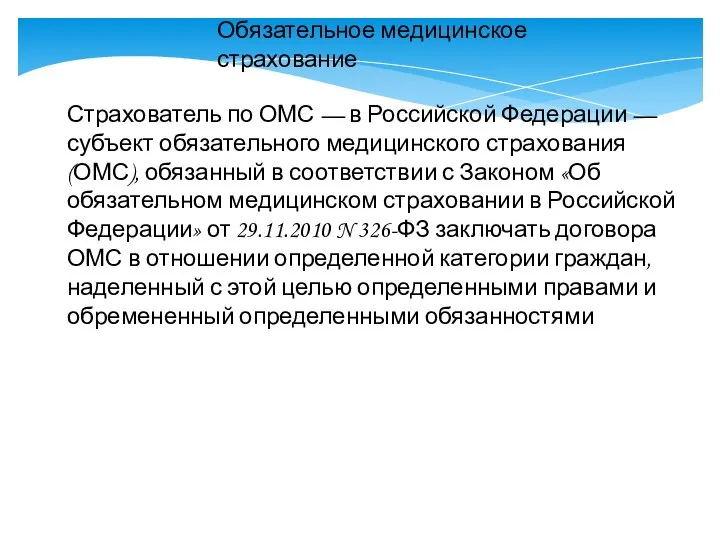 Обязательное медицинское страхование

Страхователь по ОМС — в Российской Федерации — субъект обязательного медицинского страхования (ОМС), обязанный в соответствии с Законом «Об обязательном медицинском страховании в Российской Федерации» от 29.11.2010 N 326-ФЗ заключать договора ОМС в отношении определенной категории граждан, наделенный с этой целью определенными правами и обремененный определенными обязанностями